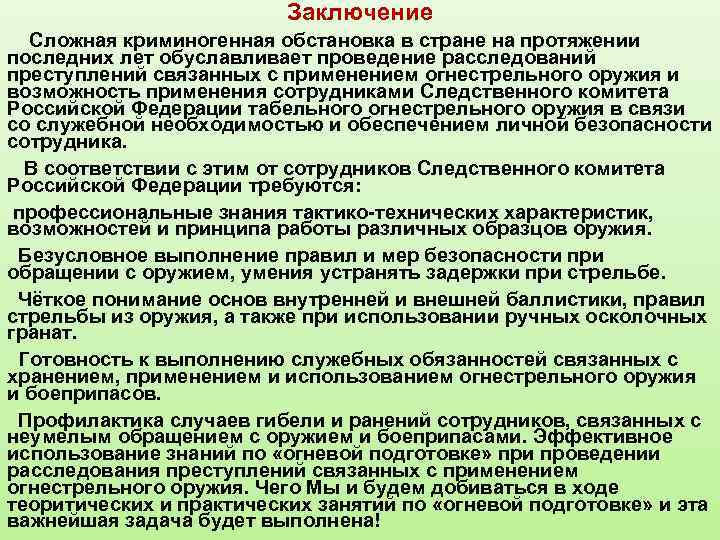 Заключение

Сложная криминогенная обстановка в стране на протяжении последних лет обуславливает проведение расследований преступлений связанных с применением огнестрельного оружия и возможность применения сотрудниками Следственного комитета Российской Федерации табельного огнестрельного оружия в связи со служебной необходимостью и обеспечением личной безопасности сотрудника.

В соответствии с этим от сотрудников Следственного комитета Российской Федерации требуются:

профессиональные знания тактико-технических характеристик, возможностей и принципа работы различных образцов оружия.

Безусловное выполнение правил и мер безопасности при обращении с оружием, умения устранять задержки при стрельбе.

Чёткое понимание основ внутренней и внешней баллистики, правил стрельбы из оружия, а также при использовании ручных осколочных гранат.

Готовность к выполнению служебных обязанностей связанных с хранением, применением и использованием огнестрельного оружия и боеприпасов.

Профилактика случаев гибели и ранений сотрудников, связанных с неумелым обращением с оружием и боеприпасами. Эффективное использование знаний по «огневой подготовке» при проведении расследования преступлений связанных с применением огнестрельного оружия. Чего Мы и будем добиваться в ходе теоритических и практических занятий по «огневой подготовке» и эта важнейшая задача будет выполнена!